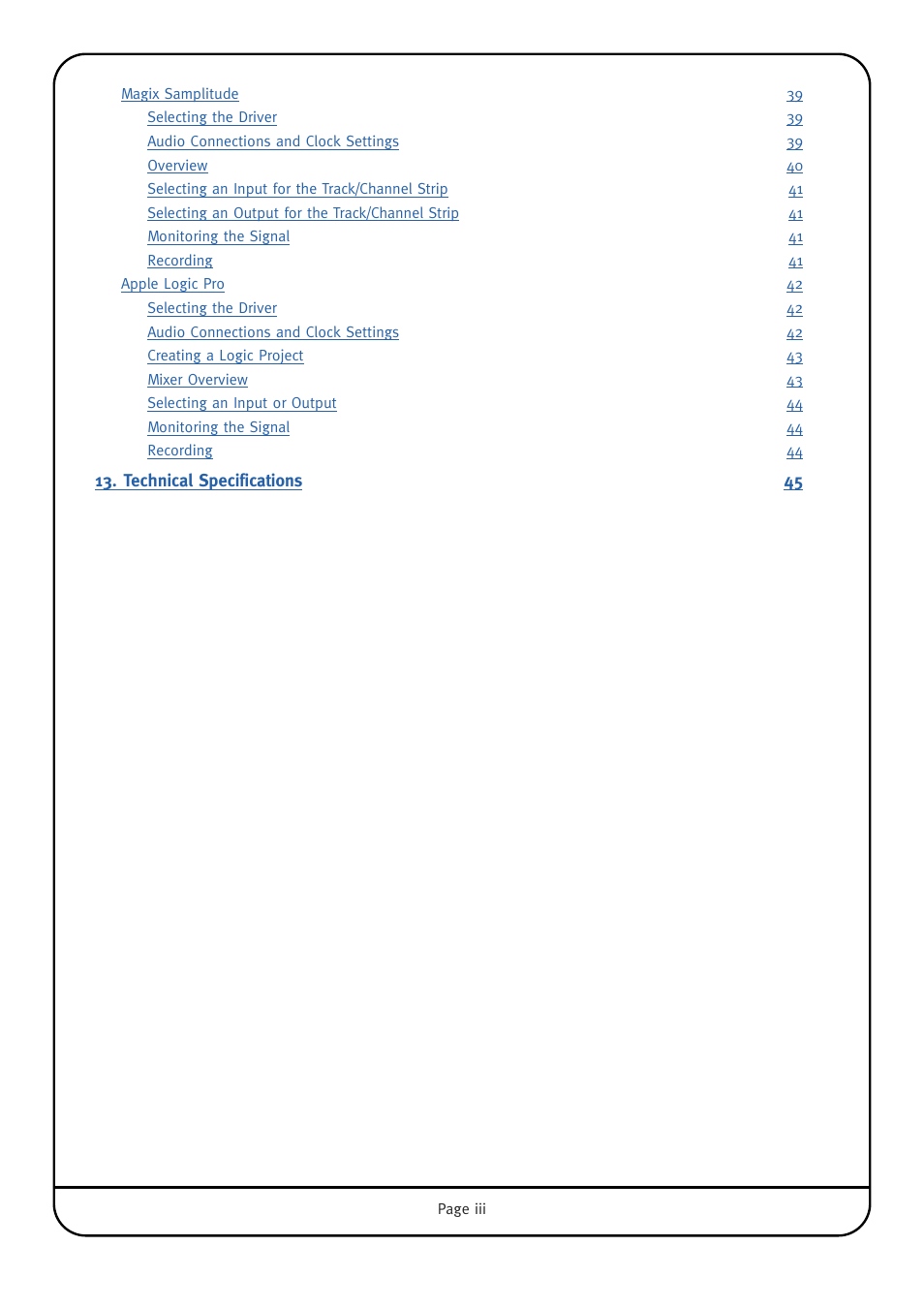 Magix Samplitude 39
Selecting the Driver 39
Audio Connections and Clock Settings 39
Overview 40
Selecting an Input for the Track/Channel Strip 41
Selecting an Output for the Track/Channel Strip 41
Monitoring the Signal 41
Recording 41
Apple Logic Pro 42
Selecting the Driver 42
Audio Connections and Clock Settings 42
Creating a Logic Project 43
Mixer Overview 43
Selecting an Input or Output 44
Monitoring the Signal 44
Recording 44

13. Technical Specifications 45

Page iii